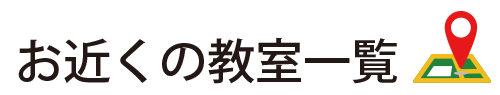 お近くの教室一覧